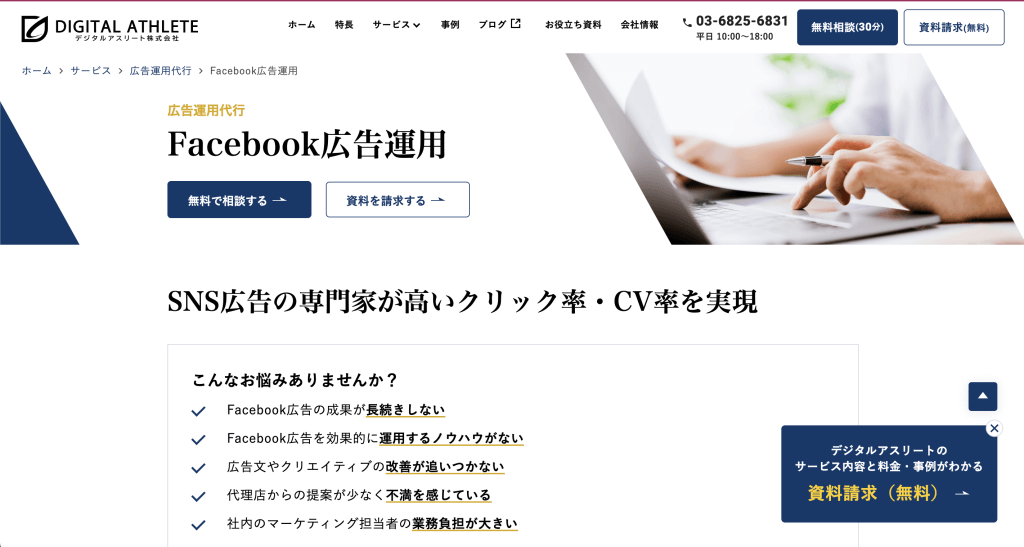 DIGITAL ATHLETE
デジタルアスリート株式会社

ホーム　特長　サービス　事例　ブログ　お役立ち資料　会社情報

03-6825-6831
平日 10:00〜18:00

無料相談(30分)　資料請求(無料)

ホーム > サービス > 広告運用代行 > Facebook広告運用

広告運用代行

Facebook広告運用

無料で相談する　資料を請求する

SNS広告の専門家が高いクリック率・CV率を実現

こんなお悩みありませんか？

Facebook広告の成果が長続きしない

Facebook広告を効果的に運用するノウハウがない

広告文やクリエイティブの改善が追いつかない

代理店からの提案が少なく不満を感じている

社内のマーケティング担当者の業務負担が大きい

デジタルアスリートの
サービス内容と料金・事例がわかる
資料請求（無料）